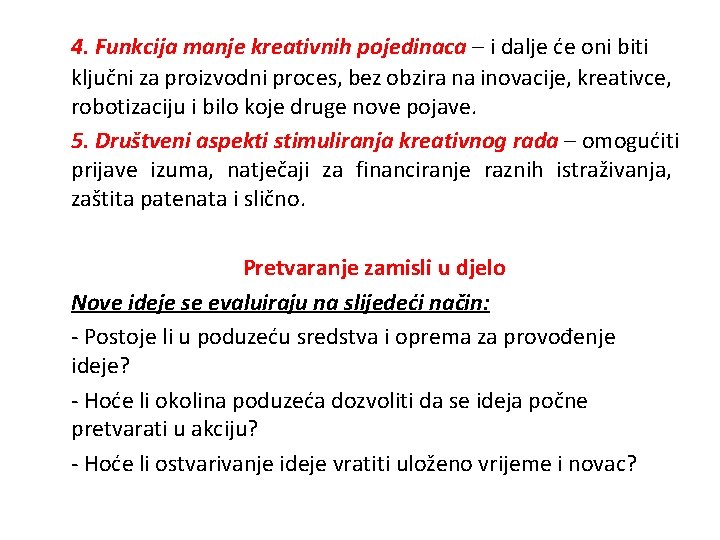 4. Funkcija manje kreativnih pojedinaca – i dalje će oni biti ključni za proizvodni proces, bez obzira na inovacije, kreativce, robotizaciju i bilo koje druge nove pojave.

5. Društveni aspekti stimuliranja kreativnog rada – omogućiti prijave izuma, natječaji za financiranje raznih istraživanja, zaštita patenata i slično.

Pretvaranje zamisli u djelo

Nove ideje se evaluiraju na slijedeći način:

- Postoje li u poduzeću sredstva i oprema za provođenje ideje?

- Hoće li okolina poduzeća dozvoliti da se ideja počne pretvarati u akciju?

- Hoće li ostvarivanje ideje vratiti uloženo vrijeme i novac?